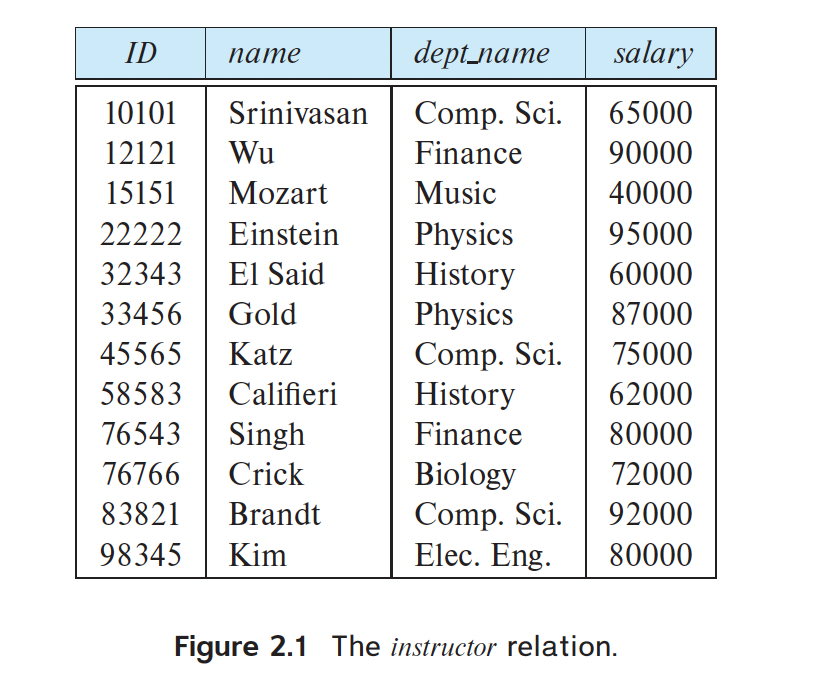 | ID | name | dept_name | salary |
|---|---|---|---|
| 10101 | Srinivasan | Comp. Sci. | 65000 |
| 12121 | Wu | Finance | 90000 |
| 15151 | Mozart | Music | 40000 |
| 22222 | Einstein | Physics | 95000 |
| 32343 | El Said | History | 60000 |
| 33456 | Gold | Physics | 87000 |
| 45565 | Katz | Comp. Sci. | 75000 |
| 58583 | Califieri | History | 62000 |
| 76543 | Singh | Finance | 80000 |
| 76766 | Crick | Biology | 72000 |
| 83821 | Brandt | Comp. Sci. | 92000 |
| 98345 | Kim | Elec. Eng. | 80000 |

Figure 2.1 The instructor relation.